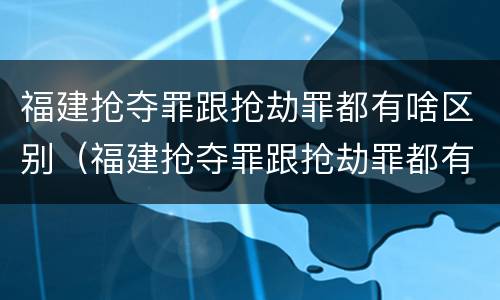 福建抢夺罪跟抢劫罪都有啥区别（福建抢夺罪跟抢劫罪都有